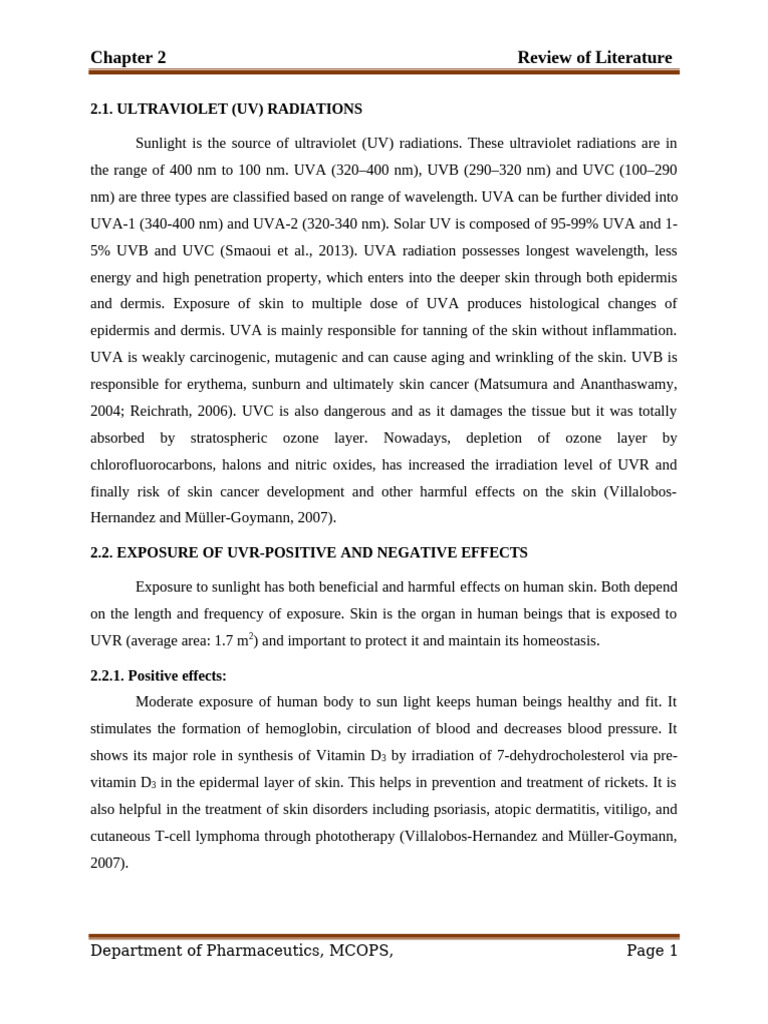 Chapter 2 Review of Literature

2.1. ULTRAVIOLET (UV) RADIATIONS

Sunlight is the source of ultraviolet (UV) radiations. These ultraviolet radiations are in the range of 400 nm to 100 nm. UVA (320–400 nm), UVB (290–320 nm) and UVC (100–290 nm) are three types are classified based on range of wavelength. UVA can be further divided into UVA-1 (340-400 nm) and UVA-2 (320-340 nm). Solar UV is composed of 95-99% UVA and 1-5% UVB and UVC (Smaoui et al., 2013). UVA radiation possesses longest wavelength, less energy and high penetration property, which enters into the deeper skin through both epidermis and dermis. Exposure of skin to multiple dose of UVA produces histological changes of epidermis and dermis. UVA is mainly responsible for tanning of the skin without inflammation. UVA is weakly carcinogenic, mutagenic and can cause aging and wrinkling of the skin. UVB is responsible for erythema, sunburn and ultimately skin cancer (Matsumura and Ananthaswamy, 2004; Reichrath, 2006). UVC is also dangerous and as it damages the tissue but it was totally absorbed by stratospheric ozone layer. Nowadays, depletion of ozone layer by chlorofluorocarbons, halons and nitric oxides, has increased the irradiation level of UVR and finally risk of skin cancer development and other harmful effects on the skin (Villalobos-Hernandez and Müller-Goymann, 2007).

2.2. EXPOSURE OF UVR-POSITIVE AND NEGATIVE EFFECTS

Exposure to sunlight has both beneficial and harmful effects on human skin. Both depend on the length and frequency of exposure. Skin is the organ in human beings that is exposed to UVR (average area: 1.7 $m^2$) and important to protect it and maintain its homeostasis.

2.2.1. Positive effects:

Moderate exposure of human body to sun light keeps human beings healthy and fit. It stimulates the formation of hemoglobin, circulation of blood and decreases blood pressure. It shows its major role in synthesis of Vitamin $D_3$ by irradiation of 7-dehydrocholesterol via pre-vitamin $D_3$ in the epidermal layer of skin. This helps in prevention and treatment of rickets. It is also helpful in the treatment of skin disorders including psoriasis, atopic dermatitis, vitiligo, and cutaneous T-cell lymphoma through phototherapy (Villalobos-Hernandez and Müller-Goymann, 2007).

Department of Pharmaceutics, MCOPS, Page 1